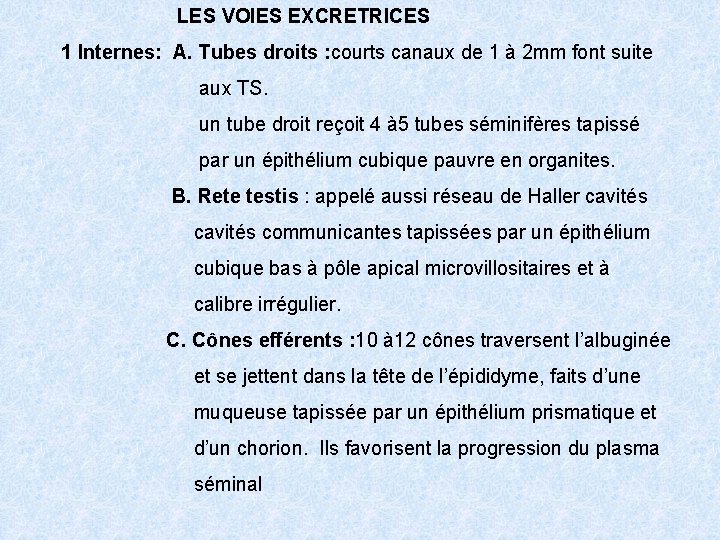 LES VOIES EXCRETRICES

1 Internes: A. Tubes droits :courts canaux de 1 à 2mm font suite aux TS.

un tube droit reçoit 4 à5 tubes séminifères tapissé par un épithélium cubique pauvre en organites.

B. Rete testis : appelé aussi réseau de Haller cavités cavités communicantes tapissées par un épithélium cubique bas à pôle apical microvillositaires et à calibre irrégulier.

C. Cônes efférents :10 à12 cônes traversent l'albuginée et se jettent dans la tête de l'épididyme, faits d'une muqueuse tapissée par un épithélium prismatique et d'un chorion. Ils favorisent la progression du plasma séminal